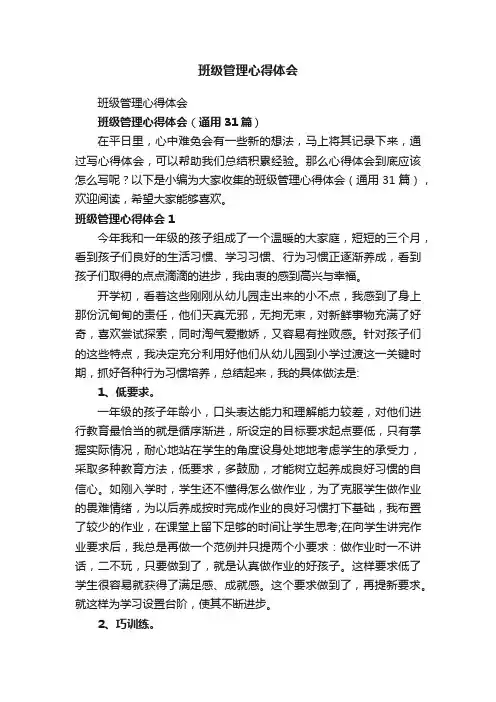 班级管理心得体会

班级管理心得体会

班级管理心得体会（通用31篇）

在平日里，心中难免会有一些新的想法，马上将其记录下来，通过写心得体会，可以帮助我们总结积累经验。那么心得体会到底应该怎么写呢？以下是小编为大家收集的班级管理心得体会（通用31篇），欢迎阅读，希望大家能够喜欢。

班级管理心得体会1

今年我和一年级的孩子组成了一个温暖的大家庭，短短的三个月，看到孩子们良好的生活习惯、学习习惯、行为习惯正逐渐养成，看到孩子们取得的点点滴滴的进步，我由衷的感到高兴与幸福。

开学初，看着这些刚刚从幼儿园走出来的小不点，我感到了身上那份沉甸甸的责任，他们天真无邪，无拘无束，对新鲜事物充满了好奇，喜欢尝试探索，同时淘气爱撒娇，又容易有挫败感。针对孩子们的这些特点，我决定充分利用好他们从幼儿园到小学过渡这一关键时期，抓好各种行为习惯培养，总结起来，我的具体做法是：

1、低要求。

一年级的孩子年龄小，口头表达能力和理解能力较差，对他们进行教育最恰当的就是循序渐进，所设定的目标要求起点要低，只有掌握实际情况，耐心地站在学生的角度设身处地地考虑学生的承受力，采取多种教育方法，低要求，多鼓励，才能树立起养成良好习惯的自信心。如刚入学时，学生还不懂得怎么做作业，为了克服学生做作业的畏难情绪，为以后养成按时完成作业的良好习惯打下基础，我布置了较少的作业，在课堂上留下足够的时间让学生思考;在向学生讲完作业要求后，我总是再做一个范例并只提两个小要求：做作业时一不讲话，二不玩，只要做到了，就是认真做作业的好孩子。这样要求低了学生很容易就获得了满足感、成就感。这个要求做到了，再提新要求。就这样为学习设置台阶，使其不断进步。

2、巧训练。